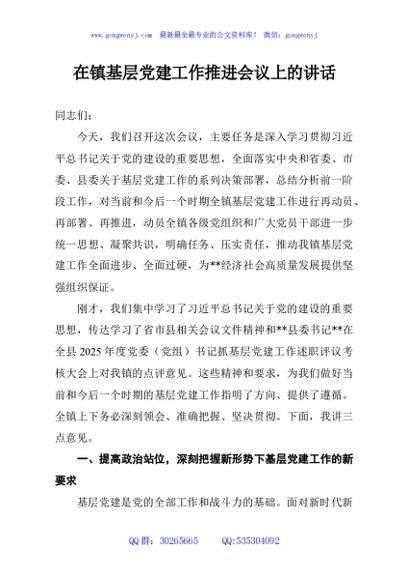 www.gongwenyj.com 最新最全最专业的公文资料库！ 微信：gongwenyj

在镇基层党建工作推进会议上的讲话

同志们：

今天，我们召开这次会议，主要任务是深入学习贯彻习近平总书记关于党的建设的重要思想，全面落实中央和省委、市委、县委关于基层党建工作的系列决策部署，总结分析前一阶段工作，对当前和今后一个时期全镇基层党建工作进行再动员、再部署、再推进，动员全镇各级党组织和广大党员干部进一步统一思想、凝聚共识，明确任务、压实责任，推动我镇基层党建工作全面进步、全面过硬，为**经济社会高质量发展提供坚强组织保证。

刚才，我们集中学习了习近平总书记关于党的建设的重要思想，传达学习了省市县相关会议文件精神和**县委书记**在全县 2025 年度党委（党组）书记抓基层党建工作述职评议考核大会上对我镇的点评意见。这些精神和要求，为我们做好当前和今后一个时期的基层党建工作指明了方向、提供了遵循。全镇上下务必深刻领会、准确把握、坚决贯彻。下面，我讲三点意见。

一、提高政治站位，深刻把握新形势下基层党建工作的新要求

基层党建是党的全部工作和战斗力的基础。面对新时代新

QQ 群：30265665 QQ:535304092